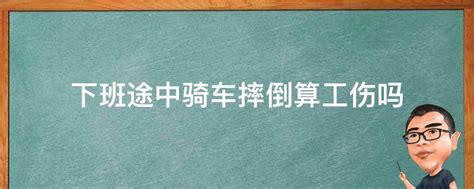 下班途中骑车摔倒算工伤吗